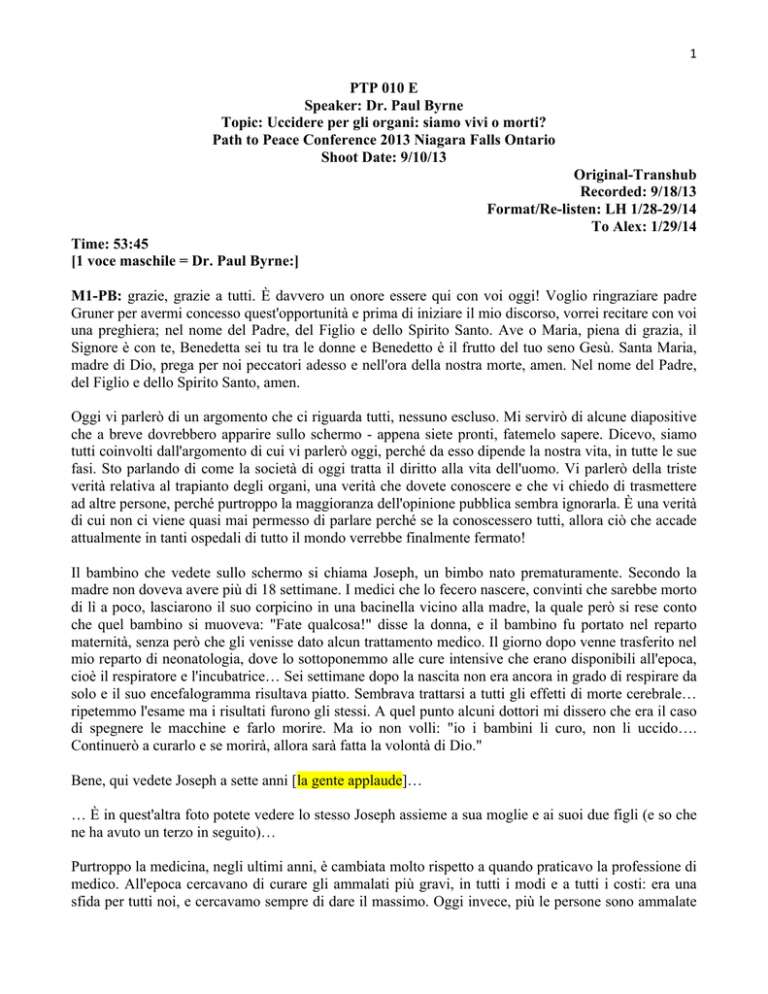 1

PTP 010 E
Speaker: Dr. Paul Byrne
Topic: Uccidere per gli organi: siamo vivi o morti?
Path to Peace Conference 2013 Niagara Falls Ontario
Shoot Date: 9/10/13

Original-Transhub
Recorded: 9/18/13
Format/Re-listen: LH 1/28-29/14
To Alex: 1/29/14

Time: 53:45
[1 voce maschile = Dr. Paul Byrne:]

M1-PB: grazie, grazie a tutti. È davvero un onore essere qui con voi oggi! Voglio ringraziare padre Gruner per avermi concesso quest'opportunità e prima di iniziare il mio discorso, vorrei recitare con voi una preghiera; nel nome del Padre, del Figlio e dello Spirito Santo. Ave o Maria, piena di grazia, il Signore è con te, Benedetta sei tu tra le donne e Benedetto è il frutto del tuo seno Gesù. Santa Maria, madre di Dio, prega per noi peccatori adesso e nell'ora della nostra morte, amen. Nel nome del Padre, del Figlio e dello Spirito Santo, amen.

Oggi vi parlerò di un argomento che ci riguarda tutti, nessuno escluso. Mi servirò di alcune diapositive che a breve dovrebbero apparire sullo schermo - appena siete pronti, fatemelo sapere. Dicevo, siamo tutti coinvolti dall'argomento di cui vi parlerò oggi, perché da esso dipende la nostra vita, in tutte le sue fasi. Sto parlando di come la società di oggi tratta il diritto alla vita dell'uomo. Vi parlerò della triste verità relativa al trapianto degli organi, una verità che dovete conoscere e che vi chiedo di trasmettere ad altre persone, perché purtroppo la maggioranza dell'opinione pubblica sembra ignorarla. È una verità di cui non ci viene quasi mai permesso di parlare perché se la conoscessero tutti, allora ciò che accade attualmente in tanti ospedali di tutto il mondo verrebbe finalmente fermato!

Il bambino che vedete sullo schermo si chiama Joseph, un bimbo nato prematuramente. Secondo la madre non doveva avere più di 18 settimane. I medici che lo fecero nascere, convinti che sarebbe morto di lì a poco, lasciarono il suo corpicino in una bacinella vicino alla madre, la quale però si rese conto che quel bambino si muoveva: "Fate qualcosa!" disse la donna, e il bambino fu portato nel reparto maternità, senza però che gli venisse dato alcun trattamento medico. Il giorno dopo venne trasferito nel mio reparto di neonatologia, dove lo sottoponemmo alle cure intensive che erano disponibili all'epoca, cioè il respiratore e l'incubatrice… Sei settimane dopo la nascita non era ancora in grado di respirare da solo e il suo encefalogramma risultava piatto. Sembrava trattarsi a tutti gli effetti di morte cerebrale… ripetemmo l'esame ma i risultati furono gli stessi. A quel punto alcuni dottori mi dissero che era il caso di spegnere le macchine e farlo morire. Ma io non volli: "io i bambini li curo, non li uccido…. Continuerò a curarlo e se morirà, allora sarà fatta la volontà di Dio."

Bene, qui vedete Joseph a sette anni [la gente applaude]…

… È in quest'altra foto potete vedere lo stesso Joseph assieme a sua moglie e ai suoi due figli (e so che ne ha avuto un terzo in seguito)…

Purtroppo la medicina, negli ultimi anni, è cambiata molto rispetto a quando praticavo la professione di medico. All'epoca cercavano di curare gli ammalati più gravi, in tutti i modi e a tutti i costi: era una sfida per tutti noi, e cercavamo sempre di dare il massimo. Oggi invece, più le persone sono ammalate